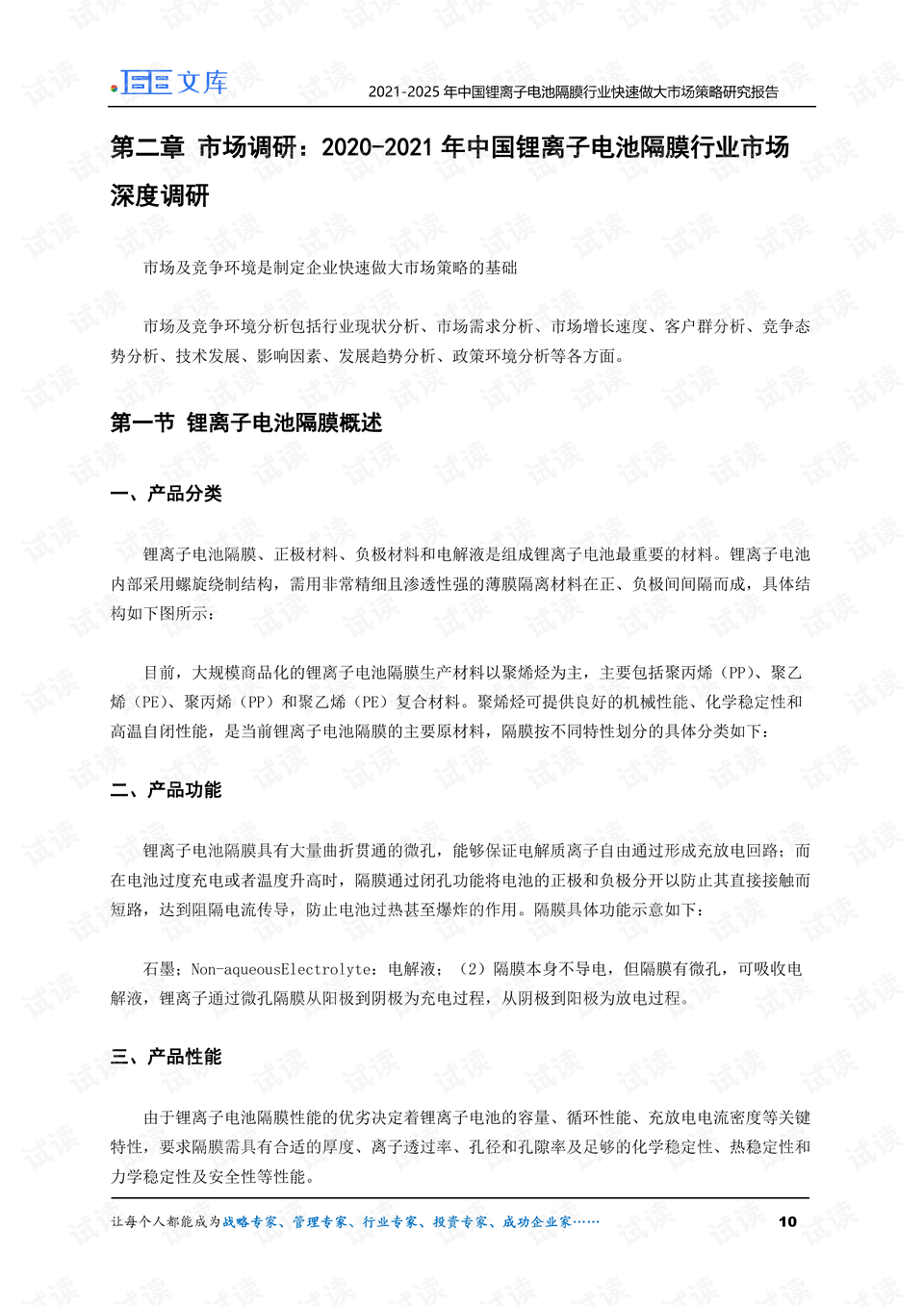 文库

2021-2025年中国锂离子电池隔膜行业快速做大市场策略研究报告

第二章 市场调研：2020-2021年中国锂离子电池隔膜行业市场深度调研

市场及竞争环境是制定企业快速做大市场策略的基础

市场及竞争环境分析包括行业现状分析、市场需求分析、市场增长速度、客户群分析、竞争态势分析、技术发展、影响因素、发展趋势分析、政策环境分析等各方面。

第一节 锂离子电池隔膜概述

一、产品分类

锂离子电池隔膜、正极材料、负极材料和电解液是组成锂离子电池最重要的材料。锂离子电池内部采用螺旋绕制结构，需用非常精细且渗透性强的薄膜隔离材料在正、负极间间隔而成，具体结构如下图所示：

目前，大规模商品化的锂离子电池隔膜生产材料以聚烯烃为主，主要包括聚丙烯（PP）、聚乙烯（PE）、聚丙烯（PP）和聚乙烯（PE）复合材料。聚烯烃可提供良好的机械性能、化学稳定性和高温自闭性能，是当前锂离子电池隔膜的主要原材料，隔膜按不同特性划分的具体分类如下：

二、产品功能

锂离子电池隔膜具有大量曲折贯通的微孔，能够保证电解质离子自由通过形成充放电回路；而在电池过度充电或者温度升高时，隔膜通过闭孔功能将电池的正极和负极分开以防止其直接接触而短路，达到阻隔电流传导，防止电池过热甚至爆炸的作用。隔膜具体功能示意如下：

石墨；Non-aqueousElectrolyte：电解液；（2）隔膜本身不导电，但隔膜有微孔，可吸收电解液，锂离子通过微孔隔膜从阳极到阴极为充电过程，从阴极到阳极为放电过程。

三、产品性能

由于锂离子电池隔膜性能的优劣决定着锂离子电池的容量、循环性能、充放电电流密度等关键特性，要求隔膜需具有合适的厚度、离子透过率、孔径和孔隙率及足够的化学稳定性、热稳定性和力学稳定性及安全性等性能。

让每个人都能成为战略专家、管理专家、行业专家、投资专家、成功企业家……

10

试读